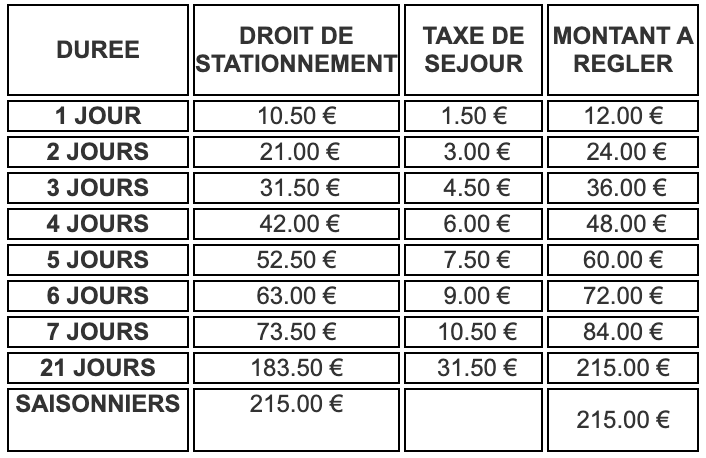 | DUREE | DROIT DE STATIONNEMENT | TAXE DE SEJOUR | MONTANT A REGLER |
|---|---|---|---|
| 1 JOUR | 10.50 € | 1.50 € | 12.00 € |
| 2 JOURS | 21.00 € | 3.00 € | 24.00 € |
| 3 JOURS | 31.50 € | 4.50 € | 36.00 € |
| 4 JOURS | 42.00 € | 6.00 € | 48.00 € |
| 5 JOURS | 52.50 € | 7.50 € | 60.00 € |
| 6 JOURS | 63.00 € | 9.00 € | 72.00 € |
| 7 JOURS | 73.50 € | 10.50 € | 84.00 € |
| 21 JOURS | 183.50 € | 31.50 € | 215.00 € |
| SAISONNIERS | 215.00 € | | 215.00 € |